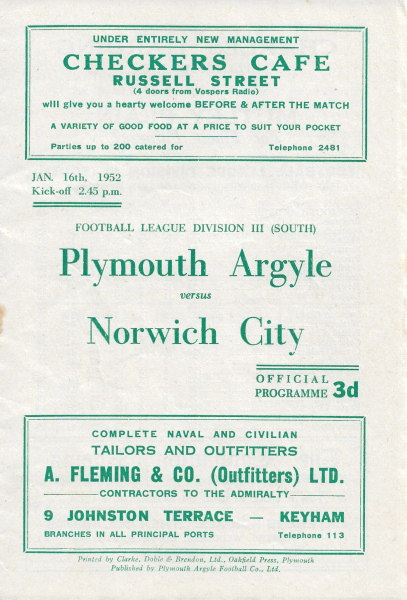 UNDER ENTIRELY NEW MANAGEMENT
CHECKERS CAFE
RUSSELL STREET
(4 doors from Vospers Radio)
will give you a hearty welcome BEFORE & AFTER THE MATCH

A VARIETY OF GOOD FOOD AT A PRICE TO SUIT YOUR POCKET

Parties up to 200 catered for

Telephone 2481

JAN. 16th, 1952
Kick-off 2.45 p.m.

FOOTBALL LEAGUE DIVISION III (SOUTH)

Plymouth Argyle

versus

Norwich City

OFFICIAL
PROGRAMME 3d

COMPLETE NAVAL AND CIVILIAN
TAILORS AND OUTFITTERS
A. FLEMING & CO. (Outfitters) LTD.
CONTRACTORS TO THE ADMIRALTY
9 JOHNSTON TERRACE — KEYHAM
BRANCHES IN ALL PRINCIPAL PORTS

Telephone 113

Printed by Clarke, Doble & Brendon, Ltd., Oakfield Press, Plymouth
Published by Plymouth Argyle Football Co., Ltd.